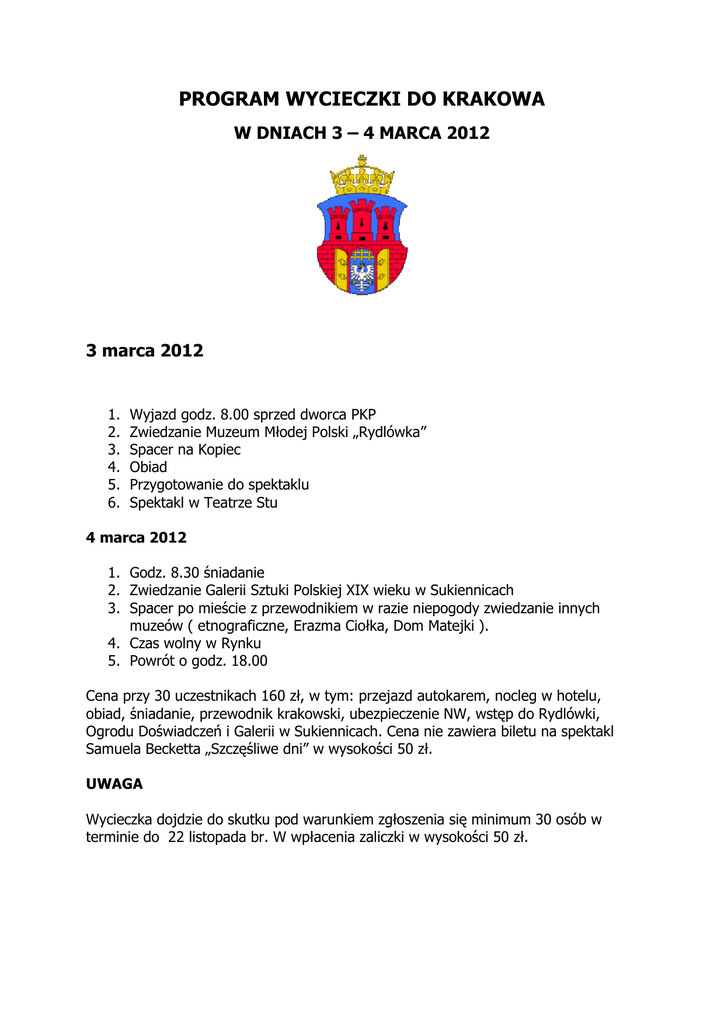 PROGRAM WYCIECZKI DO KRAKOWA

W DNIACH 3 – 4 MARCA 2012

3 marca 2012

1. Wyjazd godz. 8.00 sprzed dworca PKP
2. Zwiedzanie Muzeum Młodej Polski „Rydlówka”
3. Spacer na Kopiec
4. Obiad
5. Przygotowanie do spektaklu
6. Spektakl w Teatrze Stu

4 marca 2012

1. Godz. 8.30 śniadanie
2. Zwiedzanie Galerii Sztuki Polskiej XIX wieku w Sukiennicach
3. Spacer po mieście z przewodnikiem w razie niepogody zwiedzanie innych muzeów ( etnograficzne, Erazma Ciołka, Dom Matejki ).
4. Czas wolny w Rynku
5. Powrót o godz. 18.00

Cena przy 30 uczestnikach 160 zł, w tym: przejazd autokarem, nocleg w hotelu, obiad, śniadanie, przewodnik krakowski, ubezpieczenie NW, wstęp do Rydlówki, Ogrodu Doświadczeń i Galerii w Sukiennicach. Cena nie zawiera biletu na spektakl Samuela Becketta „Szczęśliwe dni” w wysokości 50 zł.

UWAGA

Wycieczka dojdzie do skutku pod warunkiem zgłoszenia się minimum 30 osób w terminie do 22 listopada br. W wpłacenia zaliczki w wysokości 50 zł.